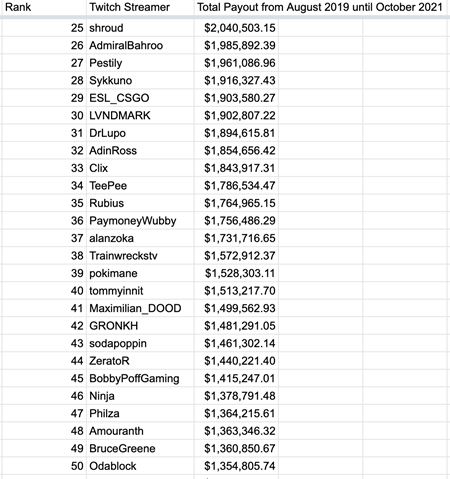 | Rank | Twitch Streamer | Total Payout from August 2019 until October 2021 |
|---|---|---|
| 25 | shroud | \$2,040,503.15 |
| 26 | AdmiralBahroo | \$1,985,892.39 |
| 27 | Pestily | \$1,961,086.96 |
| 28 | Sykkuno | \$1,916,327.43 |
| 29 | ESL_CSGO | \$1,903,580.27 |
| 30 | LVNDMARK | \$1,902,807.22 |
| 31 | DrLupo | \$1,894,615.81 |
| 32 | AdinRoss | \$1,854,656.42 |
| 33 | Clix | \$1,843,917.31 |
| 34 | TeePee | \$1,786,534.47 |
| 35 | Rubius | \$1,764,965.15 |
| 36 | PaymoneyWubby | \$1,756,486.29 |
| 37 | alanzoka | \$1,731,716.65 |
| 38 | Trainwreckstv | \$1,572,912.37 |
| 39 | pokimane | \$1,528,303.11 |
| 40 | tommyinnit | \$1,513,217.70 |
| 41 | Maximilian_DOOD | \$1,499,562.93 |
| 42 | GRONKH | \$1,481,291.05 |
| 43 | sodapoppin | \$1,461,302.14 |
| 44 | ZeratoR | \$1,440,221.40 |
| 45 | BobbyPoffGaming | \$1,415,247.01 |
| 46 | Ninja | \$1,378,791.48 |
| 47 | Philza | \$1,364,215.61 |
| 48 | Amouranth | \$1,363,346.32 |
| 49 | BruceGreene | \$1,360,850.67 |
| 50 | Odablock | \$1,354,805.74 |